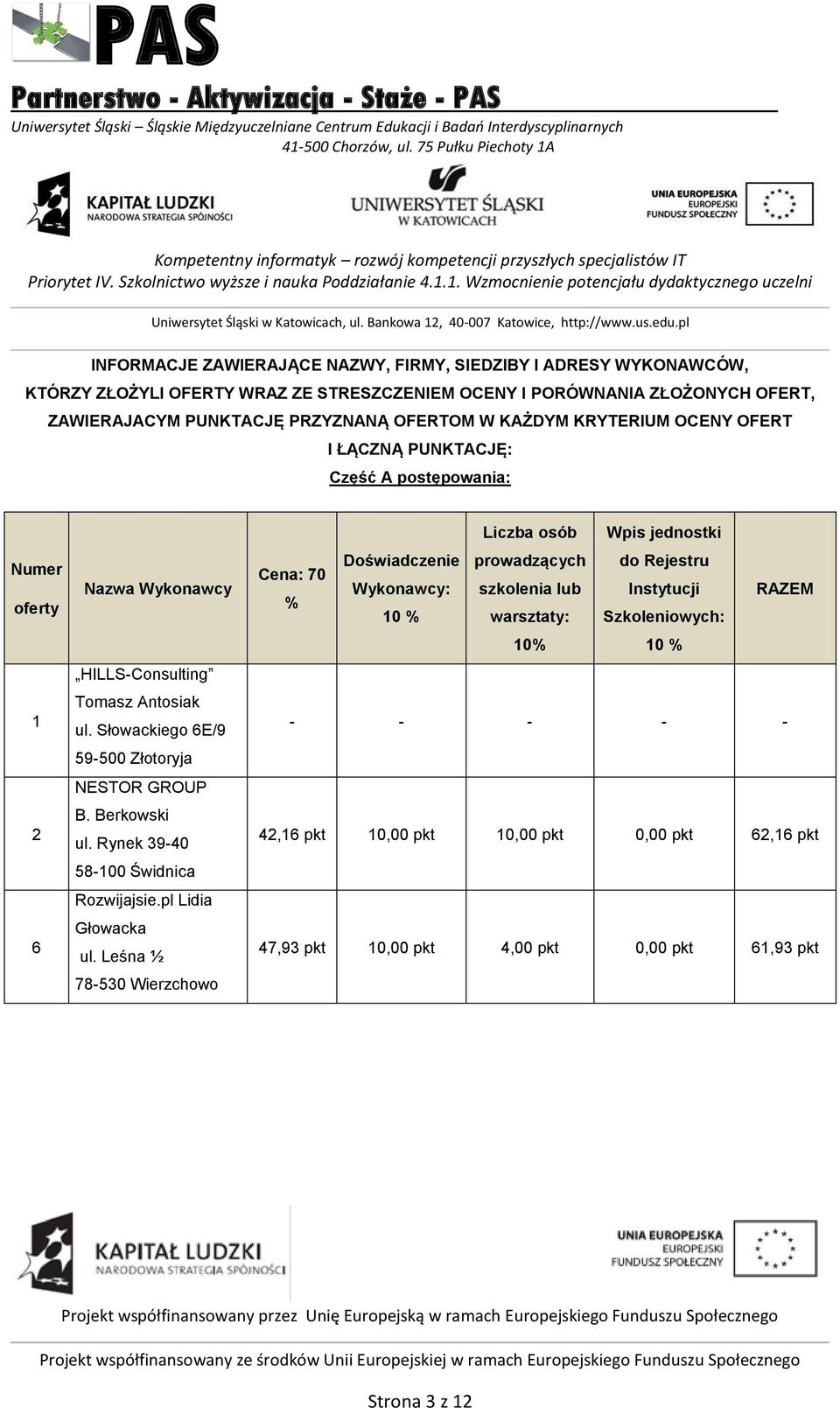 PAS

Partnerstwo - Aktywizacja - Staże - PAS

Uniwersytet Śląski – Śląskie Międzyuczelniane Centrum Edukacji i Badań Interdyscyplinarnych
41-500 Chorzów, ul. 75 Pułku Piechoty 1A

KAPITAŁ LUDZKI
NARODOWA STRATEGIA SPÓJNOŚCI

UNIWERSYTET ŚLĄSKI
W KATOWICACH

UNIA EUROPEJSKA
EUROPEJSKI
FUNDUSZ SPOŁECZNY

Kompetentny informatyk – rozwój kompetencji przyszłych specjalistów IT
Priorytet IV. Szkolnictwo wyższe i nauka Poddziałanie 4.1.1. Wzmocnienie potencjału dydaktycznego uczelni

Uniwersytet Śląski w Katowicach, ul. Bankowa 12, 40-007 Katowice, http://www.us.edu.pl

INFORMACJE ZAWIERAJĄCE NAZWY, FIRMY, SIEDZIBY I ADRESY WYKONAWCÓW, KTÓRZY ZŁOŻYLI OFERTY WRAZ ZE STRESZCZENIEM OCENY I PORÓWNANIA ZŁOŻONYCH OFERT, ZAWIERAJACYM PUNKTACJĘ PRZYZNANĄ OFERTOM W KAŻDYM KRYTERIUM OCENY OFERT I ŁĄCZNĄ PUNKTACJĘ:

Część A postępowania:

| Numer oferty | Nazwa Wykonawcy | Cena: 70 % | Doświadczenie Wykonawcy: 10 % | Liczba osób prowadzących szkolenia lub warsztaty: 10% | Wpis jednostki do Rejestru Instytucji Szkoleniowych: 10 % | RAZEM |
|---|---|---|---|---|---|---|
| 1 | „HILLS-Consulting” Tomasz Antosiak ul. Słowackiego 6E/9 59-500 Złotoryja | - | - | - | - | - |
| 2 | NESTOR GROUP B. Berkowski ul. Rynek 39-40 58-100 Świdnica | 42,16 pkt | 10,00 pkt | 10,00 pkt | 0,00 pkt | 62,16 pkt |
| 6 | Rozwijajsie.pl Lidia Głowacka ul. Leśna ½ 78-530 Wierzchowo | 47,93 pkt | 10,00 pkt | 4,00 pkt | 0,00 pkt | 61,93 pkt |

KAPITAŁ LUDZKI
NARODOWA STRATEGIA SPÓJNOŚCI

UNIA EUROPEJSKA
EUROPEJSKI
FUNDUSZ SPOŁECZNY

Projekt współfinansowany przez Unię Europejską w ramach Europejskiego Funduszu Społecznego

Projekt współfinansowany ze środków Unii Europejskiej w ramach Europejskiego Funduszu Społecznego

Strona 3 z 12